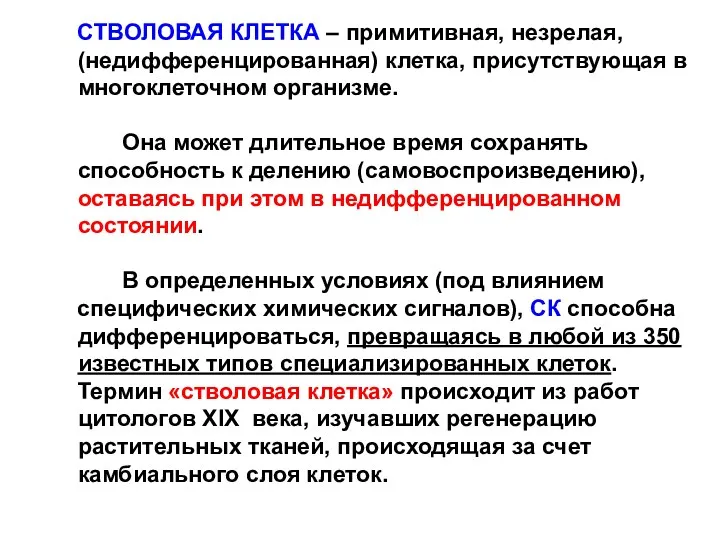 СТВОЛОВАЯ КЛЕТКА – примитивная, незрелая, (недифференцированная) клетка, присутствующая в многоклеточном организме.

Она может длительное время сохранять способность к делению (самовоспроизведению), оставаясь при этом в недифференцированном состоянии.

В определенных условиях (под влиянием специфических химических сигналов), СК способна дифференцироваться, превращаясь в любой из 350 известных типов специализированных клеток. Термин «стволовая клетка» происходит из работ цитологов XIX века, изучавших регенерацию растительных тканей, происходящая за счет камбиального слоя клеток.